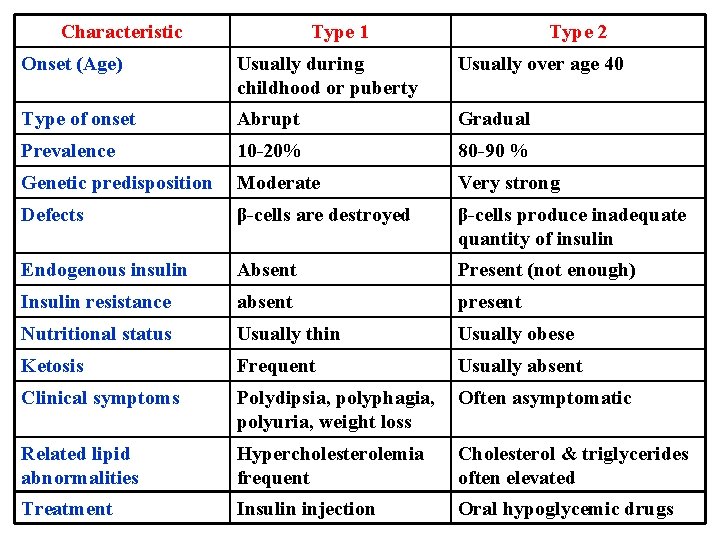 | Characteristic | Type 1 | Type 2 |
|---|---|---|
| Onset (Age) | Usually during childhood or puberty | Usually over age 40 |
| Type of onset | Abrupt | Gradual |
| Prevalence | 10-20% | 80-90 % |
| Genetic predisposition | Moderate | Very strong |
| Defects | β-cells are destroyed | β-cells produce inadequate quantity of insulin |
| Endogenous insulin | Absent | Present (not enough) |
| Insulin resistance | absent | present |
| Nutritional status | Usually thin | Usually obese |
| Ketosis | Frequent | Usually absent |
| Clinical symptoms | Polydipsia, polyphagia, polyuria, weight loss | Often asymptomatic |
| Related lipid abnormalities | Hypercholesterolemia frequent | Cholesterol & triglycerides often elevated |
| Treatment | Insulin injection | Oral hypoglycemic drugs |